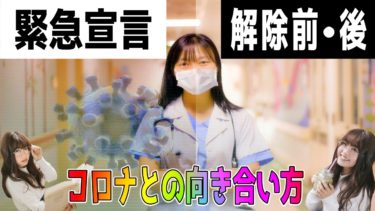 緊急宣言

解除前・後

コロナとの向き合い方